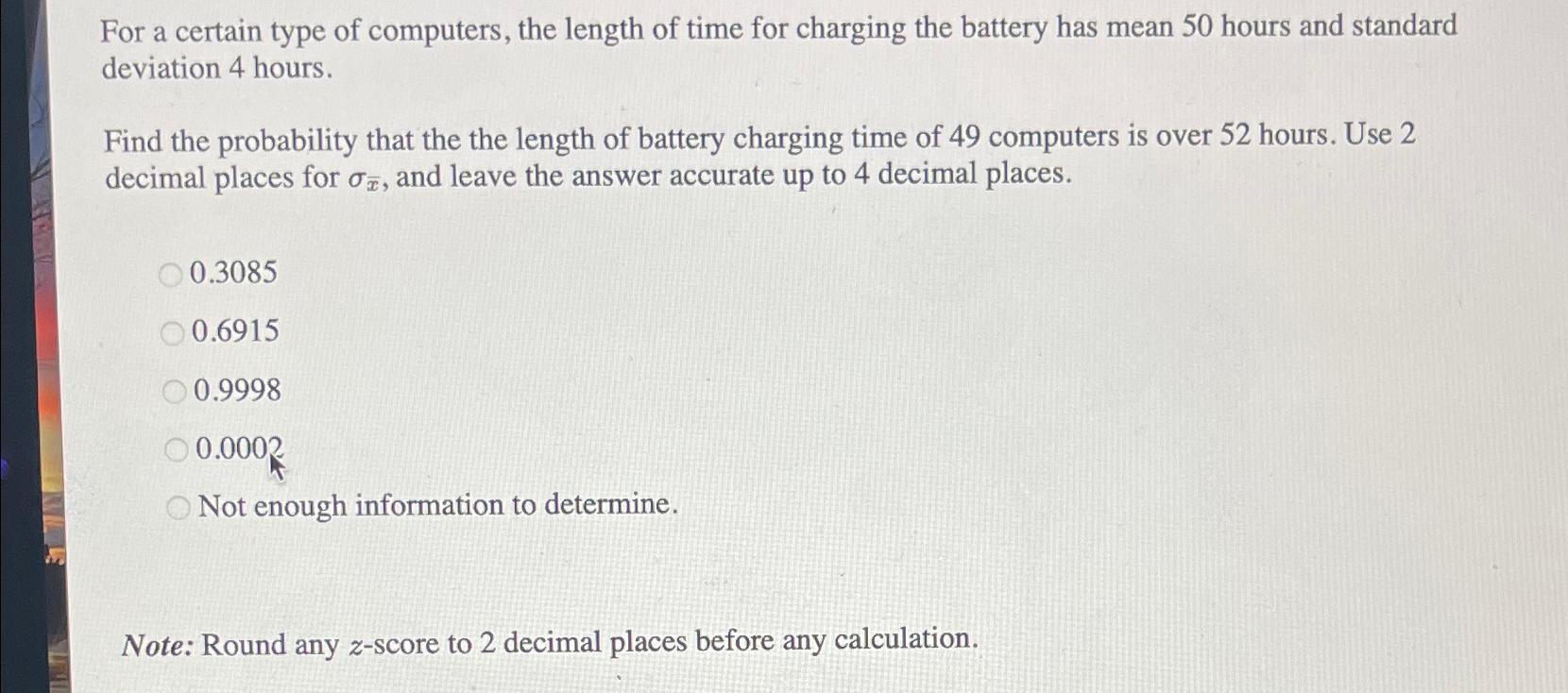 For a certain type of computers, the length of time for charging the battery has mean 50 hours and standard deviation 4 hours.

Find the probability that the the length of battery charging time of 49 computers is over 52 hours. Use 2 decimal places for $\sigma_{\bar{x}}$, and leave the answer accurate up to 4 decimal places.

0.3085

0.6915

0.9998

0.0002

Not enough information to determine.

Note: Round any $z$-score to 2 decimal places before any calculation.